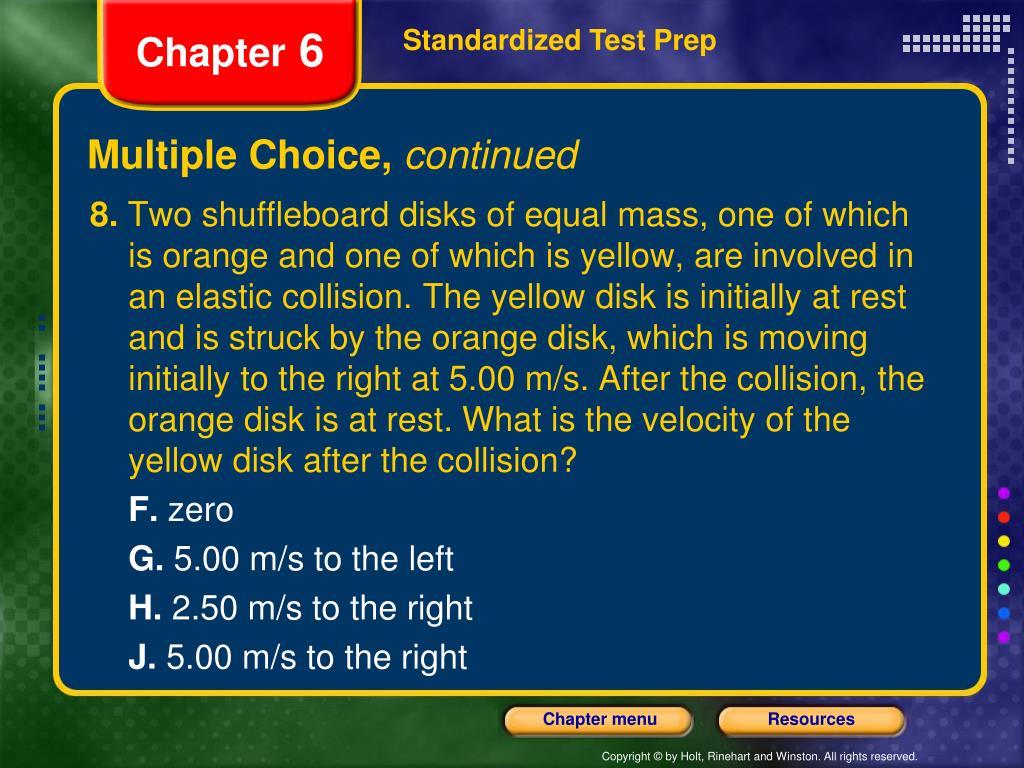 Chapter 6

Standardized Test Prep

Multiple Choice, continued

8. Two shuffleboard disks of equal mass, one of which is orange and one of which is yellow, are involved in an elastic collision. The yellow disk is initially at rest and is struck by the orange disk, which is moving initially to the right at 5.00 m/s. After the collision, the orange disk is at rest. What is the velocity of the yellow disk after the collision?

F. zero

G. 5.00 m/s to the left

H. 2.50 m/s to the right

J. 5.00 m/s to the right

Chapter menu

Resources

Copyright © by Holt, Rinehart and Winston. All rights reserved.